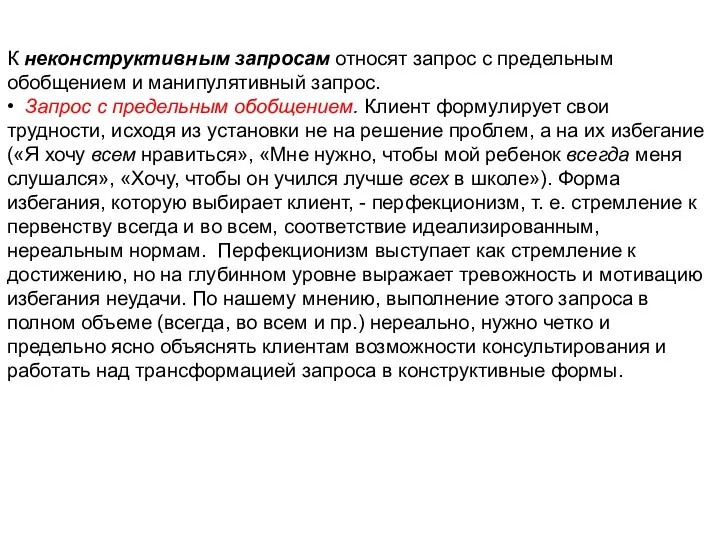 К неконструктивным запросам относят запрос с предельным обобщением и манипулятивный запрос.
• Запрос с предельным обобщением. Клиент формулирует свои трудности, исходя из установки не на решение проблем, а на их избегание («Я хочу всем нравиться», «Мне нужно, чтобы мой ребенок всегда меня слушался», «Хочу, чтобы он учился лучше всех в школе»). Форма избегания, которую выбирает клиент, - перфекционизм, т. е. стремление к первенству всегда и во всем, соответствие идеализированным, нереальным нормам. Перфекционизм выступает как стремление к достижению, но на глубинном уровне выражает тревожность и мотивацию избегания неудачи. По нашему мнению, выполнение этого запроса в полном объеме (всегда, во всем и пр.) нереально, нужно четко и предельно ясно объяснять клиентам возможности консультирования и работать над трансформацией запроса в конструктивные формы.